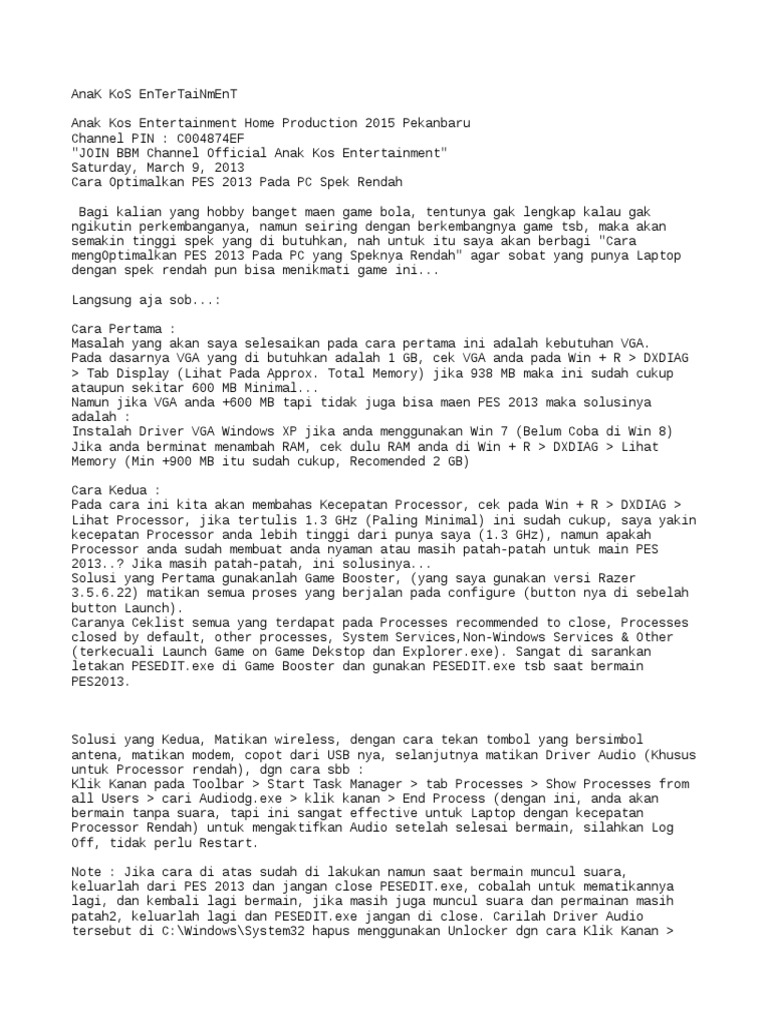 AnaK KoS EnTerTaiNmEnT

Anak Kos Entertainment Home Production 2015 Pekanbaru
Channel PIN : C004874EF
"JOIN BBM Channel Official Anak Kos Entertainment"
Saturday, March 9, 2013
Cara Optimalkan PES 2013 Pada PC Spek Rendah

Bagi kalian yang hobby banget maen game bola, tentunya gak lengkap kalau gak ngikutin perkembanganya, namun seiring dengan berkembangnya game tsb, maka akan semakin tinggi spek yang di butuhkan, nah untuk itu saya akan berbagi "Cara mengOptimalkan PES 2013 Pada PC yang Speknya Rendah" agar sobat yang punya Laptop dengan spek rendah pun bisa menikmati game ini...

Langsung aja sob...:

Cara Pertama :
Masalah yang akan saya selesaikan pada cara pertama ini adalah kebutuhan VGA.
Pada dasarnya VGA yang di butuhkan adalah 1 GB, cek VGA anda pada Win + R > DXDIAG > Tab Display (Lihat Pada Approx. Total Memory) jika 938 MB maka ini sudah cukup ataupun sekitar 600 MB Minimal...
Namun jika VGA anda +600 MB tapi tidak juga bisa maen PES 2013 maka solusinya adalah :
Instalah Driver VGA Windows XP jika anda menggunakan Win 7 (Belum Coba di Win 8)
Jika anda berminat menambah RAM, cek dulu RAM anda di Win + R > DXDIAG > Lihat Memory (Min +900 MB itu sudah cukup, Recomended 2 GB)

Cara Kedua :
Pada cara ini kita akan membahas Kecepatan Processor, cek pada Win + R > DXDIAG > Lihat Processor, jika tertulis 1.3 GHz (Paling Minimal) ini sudah cukup, saya yakin kecepatan Processor anda lebih tinggi dari punya saya (1.3 GHz), namun apakah Processor anda sudah membuat anda nyaman atau masih patah-patah untuk main PES 2013..? Jika masih patah-patah, ini solusinya...
Solusi yang Pertama gunakanlah Game Booster, (yang saya gunakan versi Razer 3.5.6.22) matikan semua proses yang berjalan pada configure (button nya di sebelah button Launch).
Caranya Ceklist semua yang terdapat pada Processes recommended to close, Processes closed by default, other processes, System Services,Non-Windows Services & Other (terkecuali Launch Game on Game Dekstop dan Explorer.exe). Sangat di sarankan letakan PESEDIT.exe di Game Booster dan gunakan PESEDIT.exe tsb saat bermain PES2013.

Solusi yang Kedua, Matikan wireless, dengan cara tekan tombol yang bersimbol antena, matikan modem, copot dari USB nya, selanjutnya matikan Driver Audio (Khusus untuk Processor rendah), dgn cara sbb :
Klik Kanan pada Toolbar > Start Task Manager > tab Processes > Show Processes from all Users > cari Audiodg.exe > klik kanan > End Process (dengan ini, anda akan bermain tanpa suara, tapi ini sangat effective untuk Laptop dengan kecepatan Processor Rendah) untuk mengaktifkan Audio setelah selesai bermain, silahkan Log Off, tidak perlu Restart.

Note : Jika cara di atas sudah di lakukan namun saat bermain muncul suara, keluarlah dari PES 2013 dan jangan close PESEDIT.exe, cobalah untuk mematikannya lagi, dan kembali lagi bermain, jika masih juga muncul suara dan permainan masih patah2, keluarlah lagi dan PESEDIT.exe jangan di close. Carilah Driver Audio tersebut di C:\Windows\System32 hapus menggunakan Unlocker dgn cara Klik Kanan >